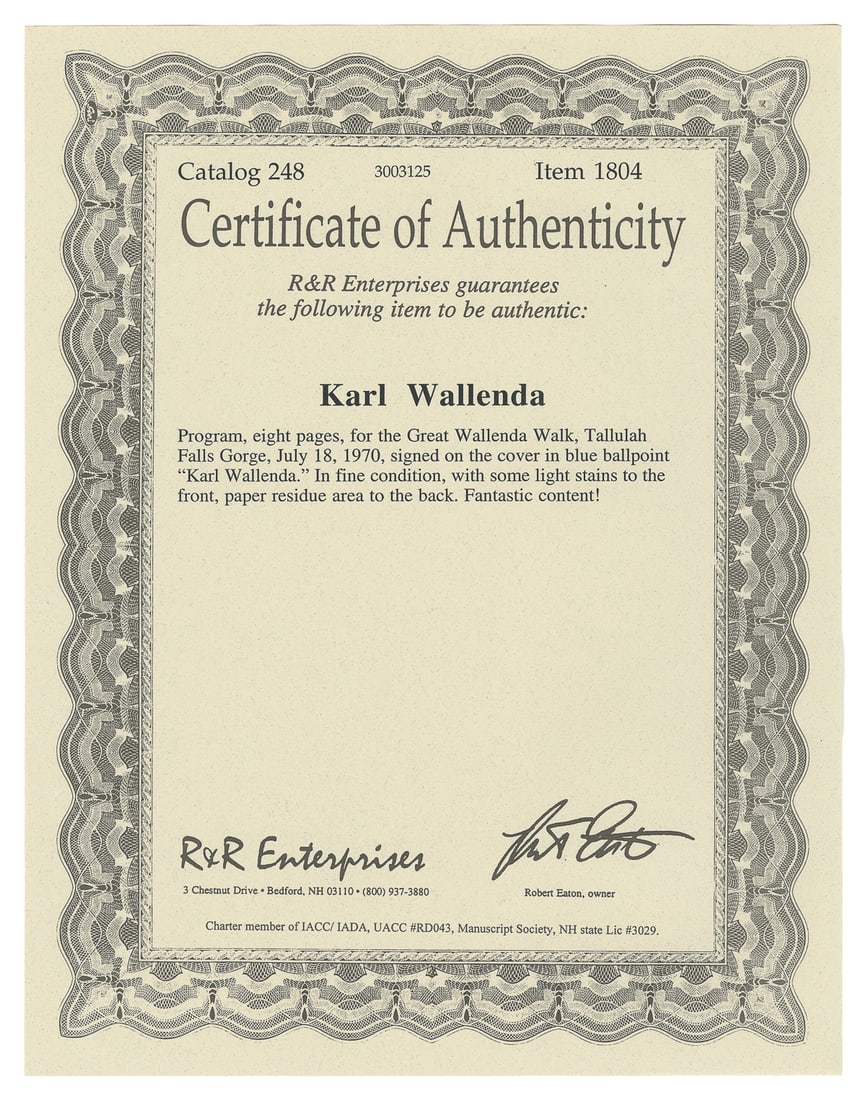 Catalog 248 3003125 Item 1804

Certificate of Authenticity

R&R Enterprises guarantees the following item to be authentic:

Karl Wallenda

Program, eight pages, for the Great Wallenda Walk, Tallulah Falls Gorge, July 18, 1970, signed on the cover in blue ballpoint "Karl Wallenda." In fine condition, with some light stains to the front, paper residue area to the back. Fantastic content!

R&R Enterprises
3 Chestnut Drive • Bedford, NH 03110 • (800) 937-3880

Robert Eaton

Robert Eaton, owner

Charter member of IACC/ IADA, UACC #RD043, Manuscript Society, NH state Lic #3029.